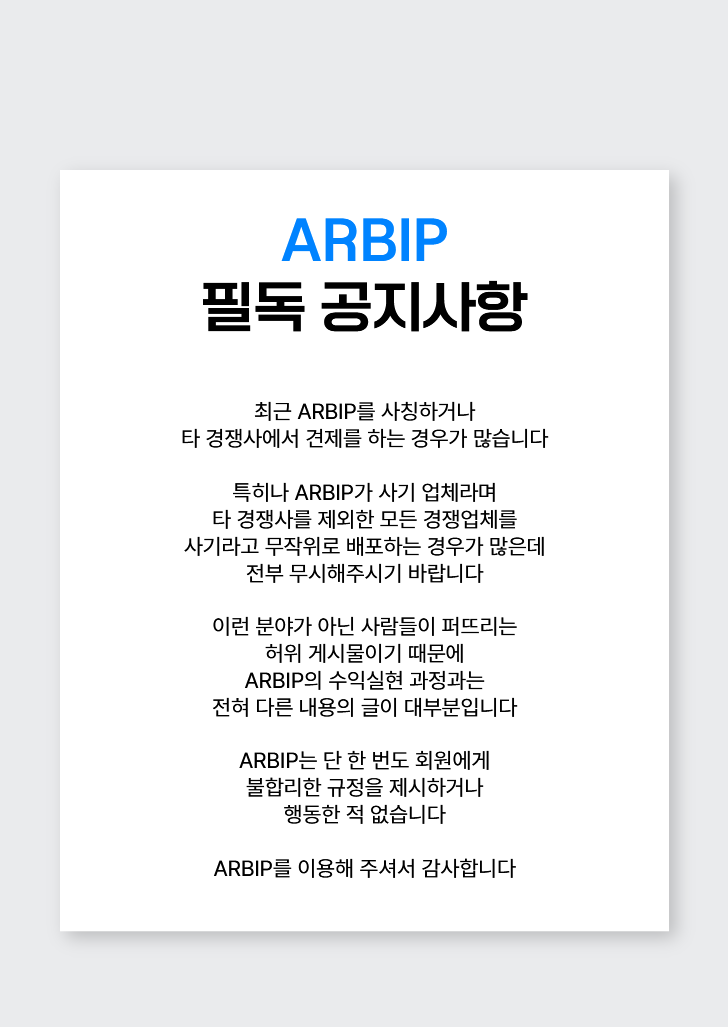 ARBIP
필독 공지사항

최근 ARBIP를 사칭하거나
타 경쟁사에서 견제를 하는 경우가 많습니다

특히나 ARBIP가 사기 업체라며
타 경쟁사를 제외한 모든 경쟁업체를
사기라고 무작위로 배포하는 경우가 많은데
전부 무시해주시기 바랍니다

이런 분야가 아닌 사람들이 퍼뜨리는
허위 게시물이기 때문에
ARBIP의 수익실현 과정과는
전혀 다른 내용의 글이 대부분입니다

ARBIP는 단 한 번도 회원에게
불합리한 규정을 제시하거나
행동한 적 없습니다

ARBIP를 이용해 주셔서 감사합니다